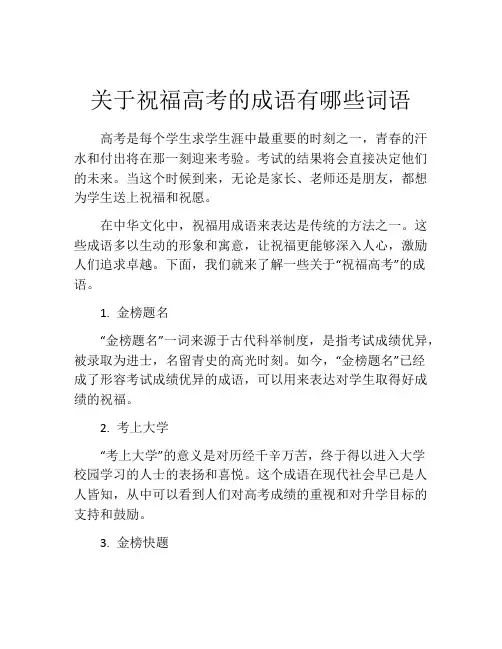 关于祝福高考的成语有哪些词语

高考是每个学生求学生涯中最重要的时刻之一，青春的汗水和付出将在那一刻迎来考验。考试的结果将会直接决定他们的未来。当这个时候到来，无论是家长、老师还是朋友，都想为学生送上祝福和祝愿。

在中华文化中，祝福用成语来表达是传统的方法之一。这些成语多以生动的形象和寓意，让祝福更能够深入人心，激励人们追求卓越。下面，我们就来了解一些关于“祝福高考”的成语。

1. 金榜题名

“金榜题名”一词来源于古代科举制度，是指考试成绩优异，被录取为进士，名留青史的高光时刻。如今，“金榜题名”已经成了形容考试成绩优异的成语，可以用来表达对学生取得好成绩的祝福。

2. 考上大学

“考上大学”的意义是对历经千辛万苦，终于得以进入大学校园学习的人士的表扬和喜悦。这个成语在现代社会早已是人人皆知，从中可以看到人们对高考成绩的重视和对升学目标的支持和鼓励。

3. 金榜快题